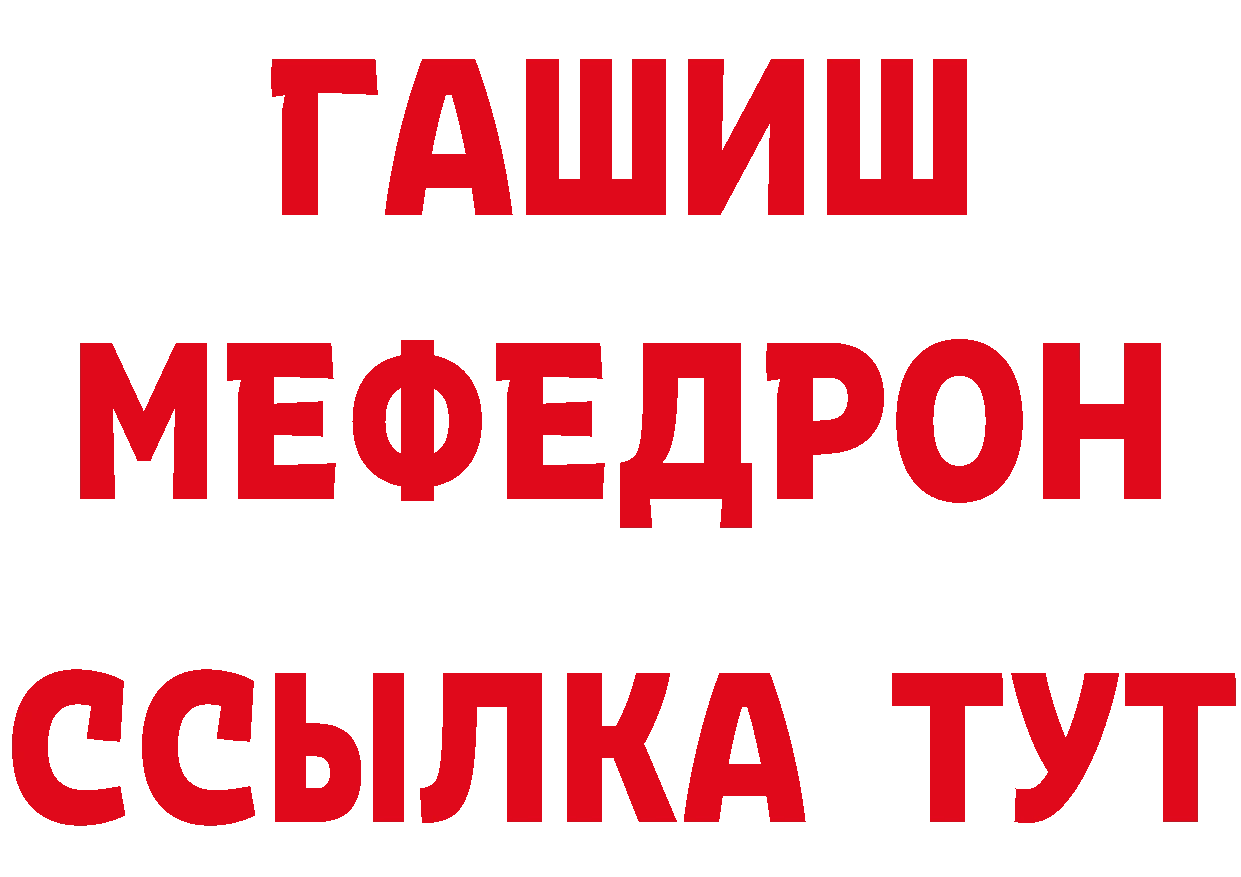 ГАШИШ
МЕФЕДРОН
ССЫЛКА ТУТ